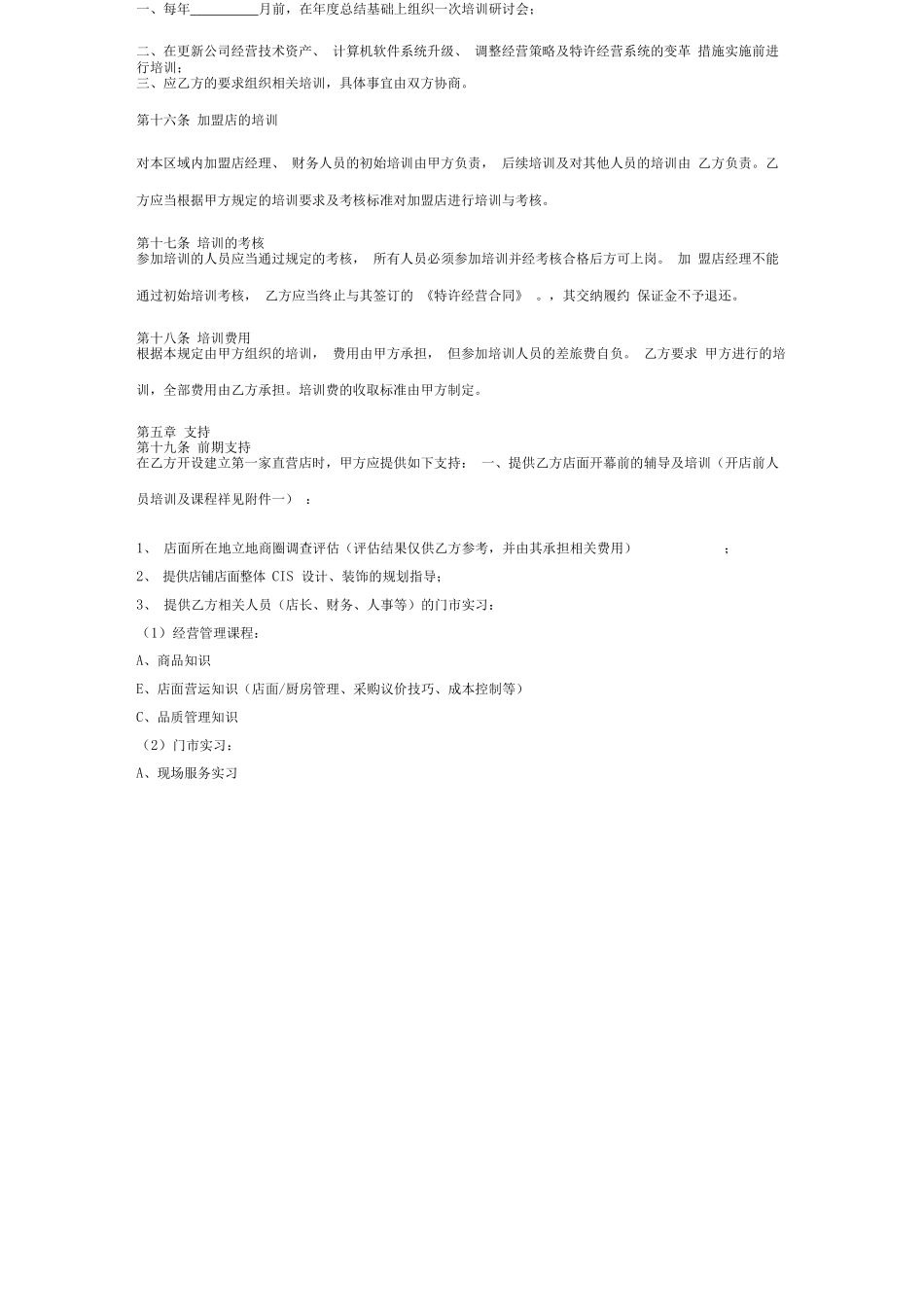 一、每年__________月前，在年度总结基础上组织一次培训研讨会；

二、在更新公司经营技术资产、 计算机软件系统升级、 调整经营策略及特许经营系统的变革 措施实施前进行培训；
三、应乙方的要求组织相关培训，具体事宜由双方协商。

第十六条 加盟店的培训

对本区域内加盟店经理、 财务人员的初始培训由甲方负责， 后续培训及对其他人员的培训由 乙方负责。乙方应当根据甲方规定的培训要求及考核标准对加盟店进行培训与考核。

第十七条 培训的考核
参加培训的人员应当通过规定的考核， 所有人员必须参加培训并经考核合格后方可上岗。 加 盟店经理不能通过初始培训考核， 乙方应当终止与其签订的 《特许经营合同》 。，其交纳履约 保证金不予退还。

第十八条 培训费用
根据本规定由甲方组织的培训， 费用由甲方承担， 但参加培训人员的差旅费自负。 乙方要求 甲方进行的培训，全部费用由乙方承担。培训费的收取标准由甲方制定。

第五章 支持
第十九条 前期支持
在乙方开设建立第一家直营店时，甲方应提供如下支持： 一、提供乙方店面开幕前的辅导及培训（开店前人员培训及课程祥见附件一） ：

1、 店面所在地立地商圈调查评估（评估结果仅供乙方参考，并由其承担相关费用） ；

2、 提供店铺店面整体 CIS 设计、装饰的规划指导；

3、 提供乙方相关人员（店长、财务、人事等）的门市实习：

（1）经营管理课程：

A、商品知识

E、店面营运知识（店面/厨房管理、采购议价技巧、成本控制等）

C、品质管理知识

（2）门市实习：

A、现场服务实习